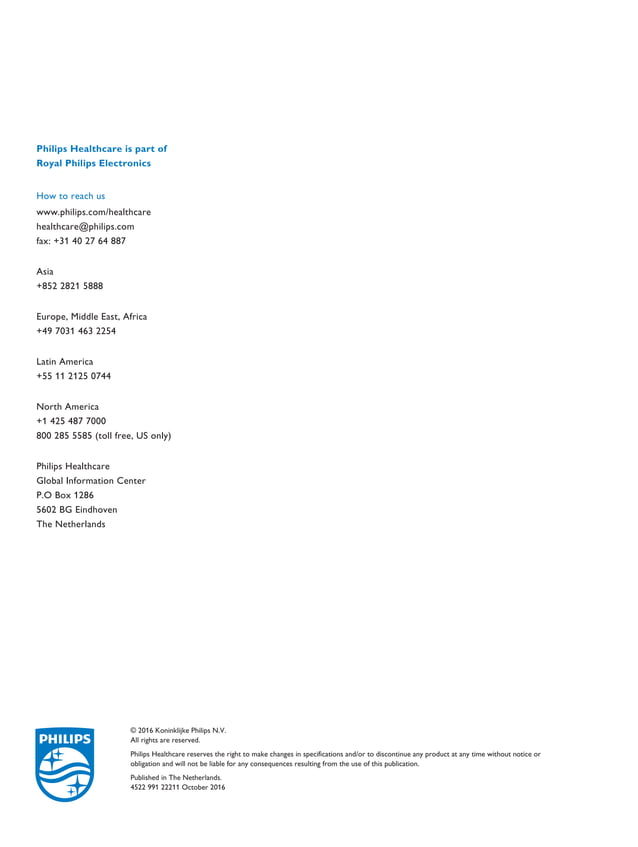 Philips Healthcare is part of
Royal Philips Electronics

How to reach us
www.philips.com/healthcare
healthcare@philips.com
fax: +31 40 27 64 887

Asia
+852 2821 5888

Europe, Middle East, Africa
+49 7031 463 2254

Latin America
+55 11 2125 0744

North America
+1 425 487 7000
800 285 5585 (toll free, US only)

Philips Healthcare
Global Information Center
P.O Box 1286
5602 BG Eindhoven
The Netherlands

PHILIPS

© 2016 Koninklijke Philips N.V.
All rights are reserved.

Philips Healthcare reserves the right to make changes in specifications and/or to discontinue any product at any time without notice or obligation and will not be liable for any consequences resulting from the use of this publication.

Published in The Netherlands.
4522 991 22211 October 2016